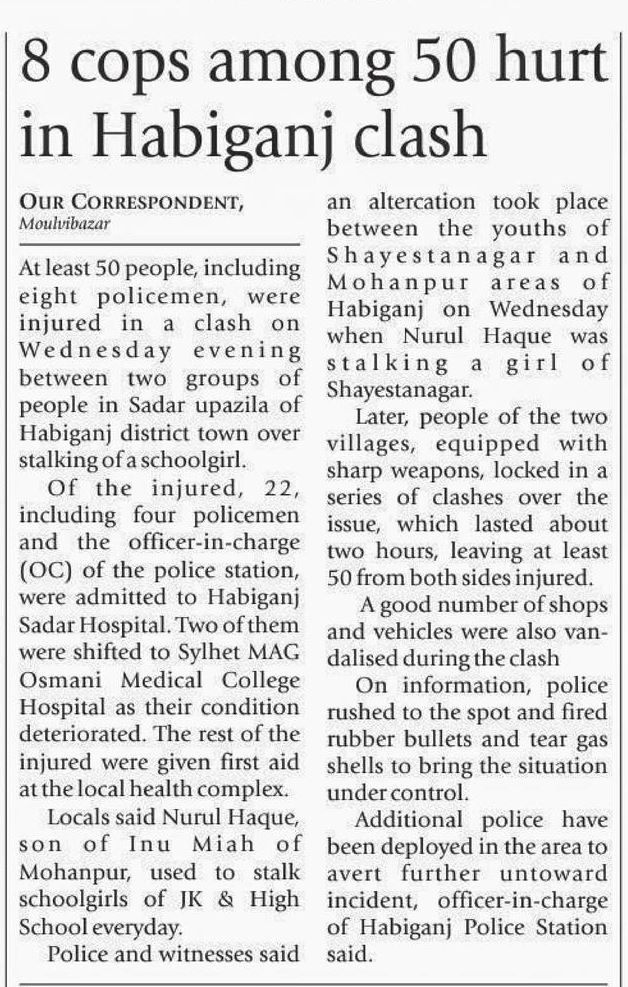 8 cops among 50 hurt in Habiganj clash

OUR CORRESPONDENT, Moulvibazar

At least 50 people, including eight policemen, were injured in a clash on Wednesday evening between two groups of people in Sadar upazila of Habiganj district town over stalking of a schoolgirl.

Of the injured, 22, including four policemen and the officer-in-charge (OC) of the police station, were admitted to Habiganj Sadar Hospital. Two of them were shifted to Sylhet MAG Osmani Medical College Hospital as their condition deteriorated. The rest of the injured were given first aid at the local health complex.

Locals said Nurul Haque, son of Inu Miah of Mohanpur, used to stalk schoolgirls of JK & High School everyday.

Police and witnesses said an altercation took place between the youths of Shayestanagar and Mohanpur areas of Habiganj on Wednesday when Nurul Haque was stalking a girl of Shayestanagar.

Later, people of the two villages, equipped with sharp weapons, locked in a series of clashes over the issue, which lasted about two hours, leaving at least 50 from both sides injured.

A good number of shops and vehicles were also vandalised during the clash

On information, police rushed to the spot and fired rubber bullets and tear gas shells to bring the situation under control.

Additional police have been deployed in the area to avert further untoward incident, officer-in-charge of Habiganj Police Station said.